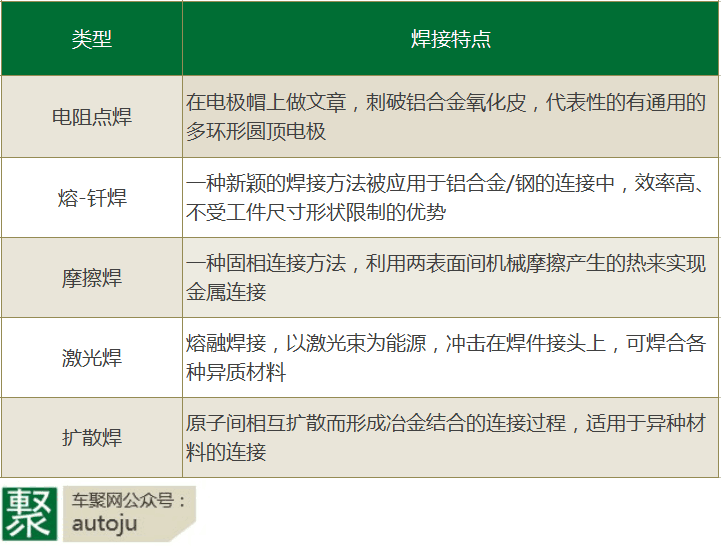 | 类型 | 焊接特点 |
|---|---|
| 电阻点焊 | 在电极帽上做文章，刺破铝合金氧化皮，代表性的有通用的多环形圆顶电极 |
| 熔-钎焊 | 一种新颖的焊接方法被应用于铝合金/钢的连接中，效率高、不受工件尺寸形状限制的优势 |
| 摩擦焊 | 一种固相连接方法，利用两表面间机械摩擦产生的热来实现金属连接 |
| 激光焊 | 熔融焊接，以激光束为能源，冲击在焊件接头上，可焊合各种异质材料 |
| 扩散焊 | 原子间相互扩散而形成冶金结合的连接过程，适用于异种材料的连接 |

聚

车聚网公众号：
autoju